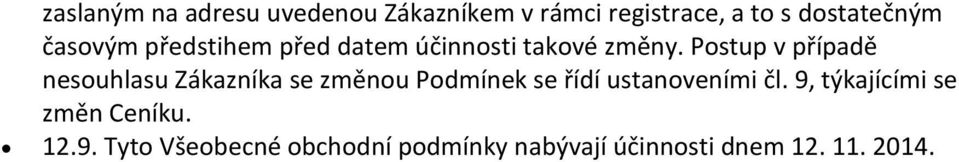 zaslaným na adresu uvedenou Zákazníkem v rámci registrace, a to s dostatečným časovým předstihem před datem účinnosti takové změny. Postup v případě nesouhlasu Zákazníka se změnou Podmínek se řídí ustanoveními čl. 9, týkajícími se změn Ceníku.

• 12.9. Tyto Všeobecné obchodní podmínky nabývají účinnosti dnem 12. 11. 2014.